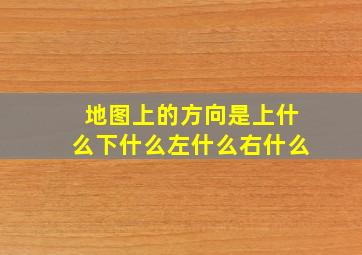 地图上的方向是上什么下什么左什么右什么